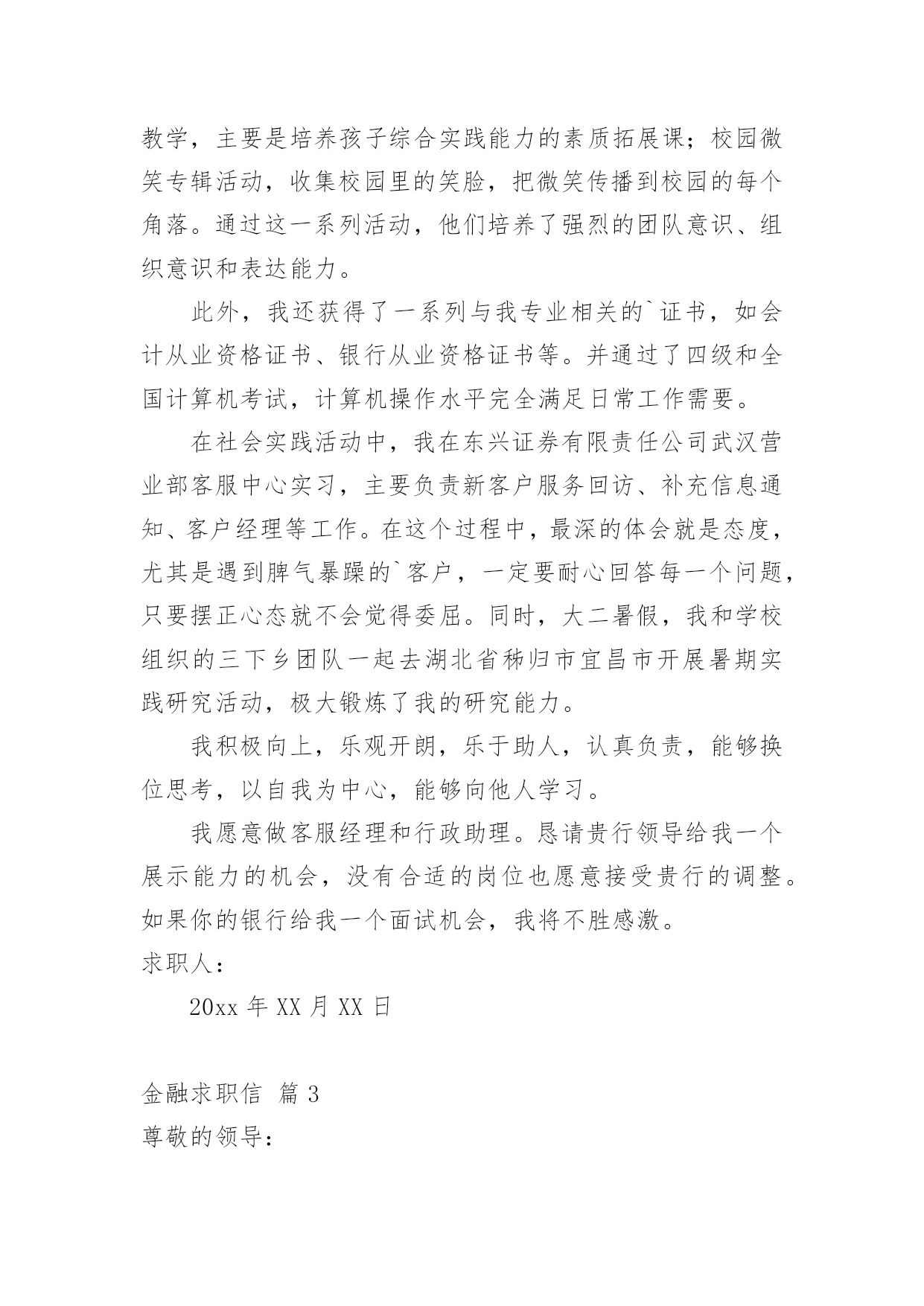 教学，主要是培养孩子综合实践能力的素质拓展课；校园微笑专辑活动，收集校园里的笑脸，把微笑传播到校园的每个角落。通过这一系列活动，他们培养了强烈的团队意识、组织意识和表达能力。

此外，我还获得了一系列与我专业相关的`证书，如会计从业资格证书、银行从业资格证书等。并通过了四级和全国计算机考试，计算机操作水平完全满足日常工作需要。

在社会实践活动中，我在东兴证券有限责任公司武汉营业部客服中心实习，主要负责新客户服务回访、补充信息通知、客户经理等工作。在这个过程中，最深的体会就是态度，尤其是遇到脾气暴躁的`客户，一定要耐心回答每一个问题，只要摆正心态就不会觉得委屈。同时，大二暑假，我和学校组织的三下乡团队一起去湖北省秭归市宜昌市开展暑期实践研究活动，极大锻炼了我的研究能力。

我积极向上，乐观开朗，乐于助人，认真负责，能够换位思考，以自我为中心，能够向他人学习。

我愿意做客服经理和行政助理。恳请贵行领导给我一个展示能力的机会，没有合适的岗位也愿意接受贵行的调整。如果你的银行给我一个面试机会，我将不胜感激。
求职人：

20xx 年 XX 月 XX 日

金融求职信 篇 3
尊敬的领导：